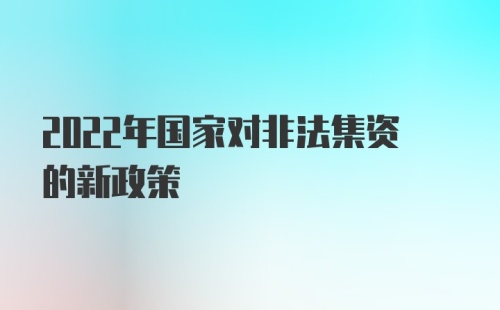 2022年国家对非法集资的新政策